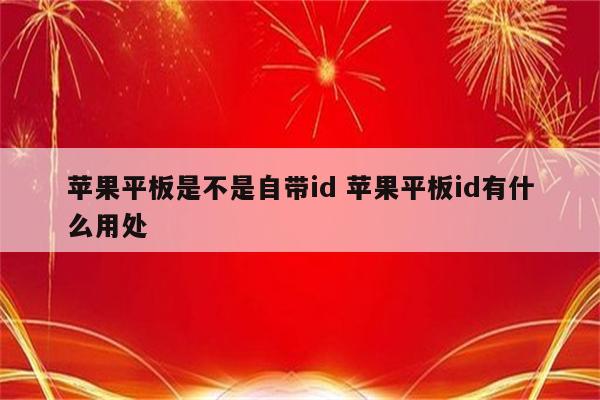 苹果平板是不是自带id 苹果平板id有什么用处